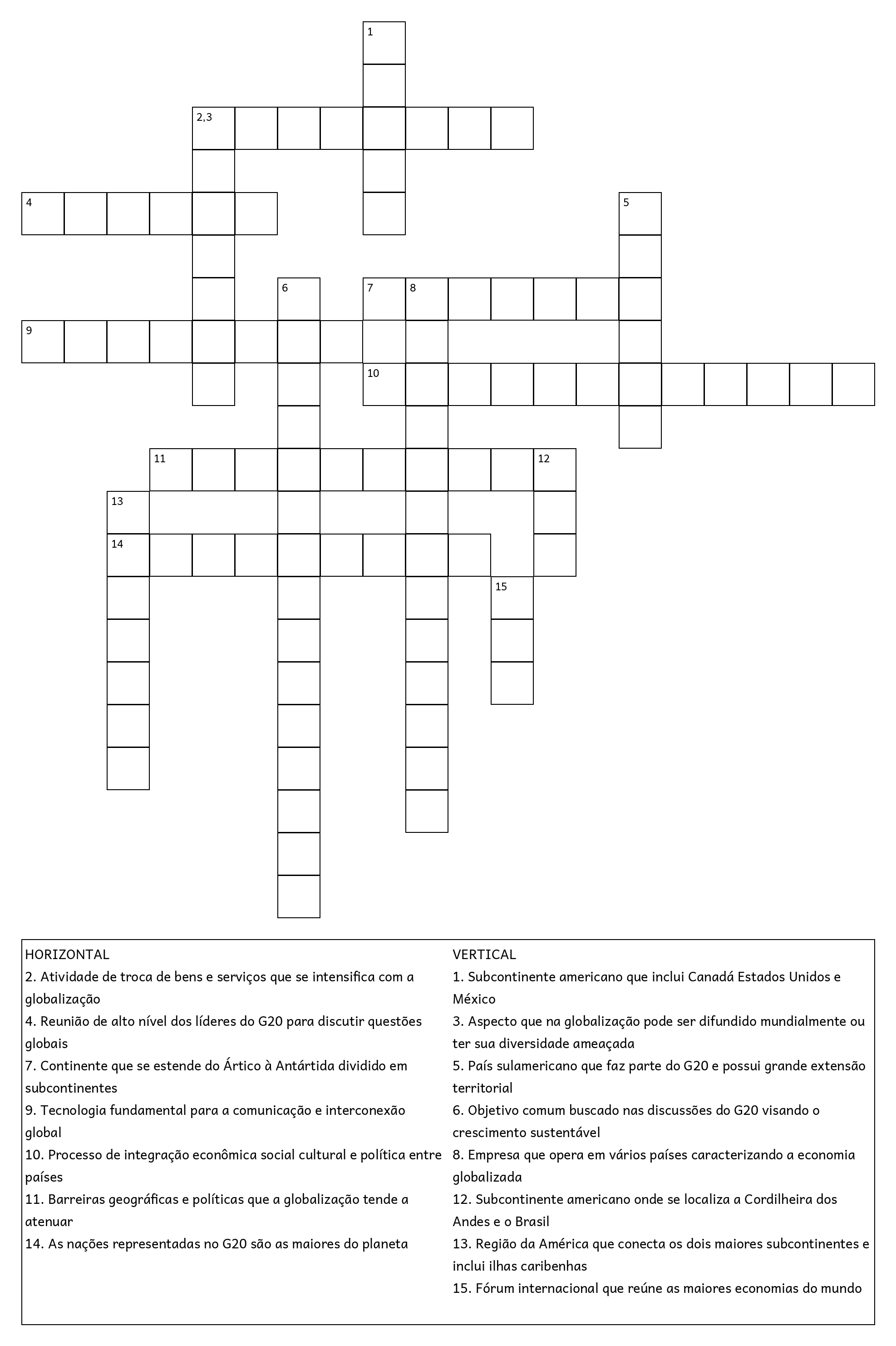 1

2,3

4

5

6

7 8

9

10

11

12

13

14

15

HORIZONTAL
2. Atividade de troca de bens e serviços que se intensifica com a globalização
4. Reunião de alto nível dos líderes do G20 para discutir questões globais
7. Continente que se estende do Ártico à Antártida dividido em subcontinentes
9. Tecnologia fundamental para a comunicação e interconexão global
10. Processo de integração econômica social cultural e política entre países
11. Barreiras geográficas e políticas que a globalização tende a atenuar
14. As nações representadas no G20 são as maiores do planeta

VERTICAL
1. Subcontinente americano que inclui Canadá Estados Unidos e México
3. Aspecto que na globalização pode ser difundido mundialmente ou ter sua diversidade ameaçada
5. País sulamericano que faz parte do G20 e possui grande extensão territorial
6. Objetivo comum buscado nas discussões do G20 visando o crescimento sustentável
8. Empresa que opera em vários países caracterizando a economia globalizada
12. Subcontinente americano onde se localiza a Cordilheira dos Andes e o Brasil
13. Região da América que conecta os dois maiores subcontinentes e inclui ilhas caribenhas
15. Fórum internacional que reúne as maiores economias do mundo